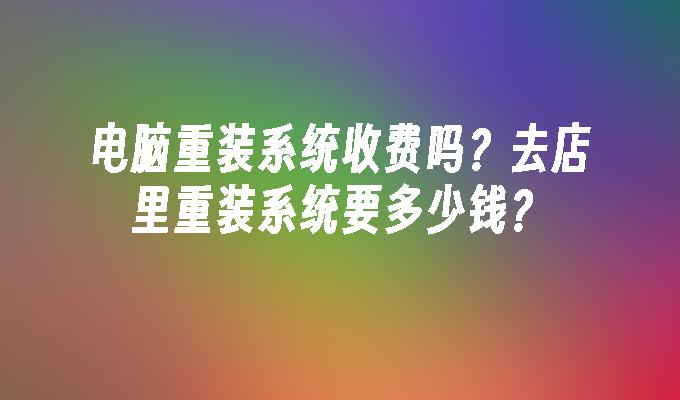 电脑重装系统收费吗？去店里重装系统要多少钱？